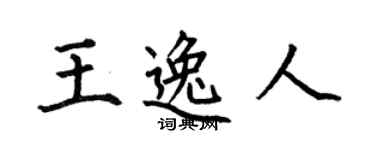 王逸人

词典网